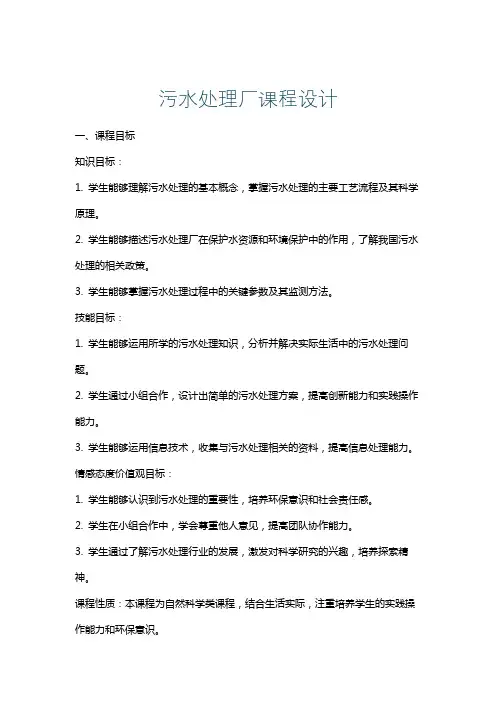 污水处理厂课程设计

一、课程目标

知识目标：

1. 学生能够理解污水处理的基本概念，掌握污水处理的主要工艺流程及其科学原理。

2. 学生能够描述污水处理厂在保护水资源和环境保护中的作用，了解我国污水处理的相关政策。

3. 学生能够掌握污水处理过程中的关键参数及其监测方法。

技能目标：

1. 学生能够运用所学的污水处理知识，分析并解决实际生活中的污水处理问题。

2. 学生通过小组合作，设计出简单的污水处理方案，提高创新能力和实践操作能力。

3. 学生能够运用信息技术，收集与污水处理相关的资料，提高信息处理能力。

情感态度价值观目标：

1. 学生能够认识到污水处理的重要性，培养环保意识和社会责任感。

2. 学生在小组合作中，学会尊重他人意见，提高团队协作能力。

3. 学生通过了解污水处理行业的发展，激发对科学研究的兴趣，培养探索精神。

课程性质：本课程为自然科学类课程，结合生活实际，注重培养学生的实践操作能力和环保意识。